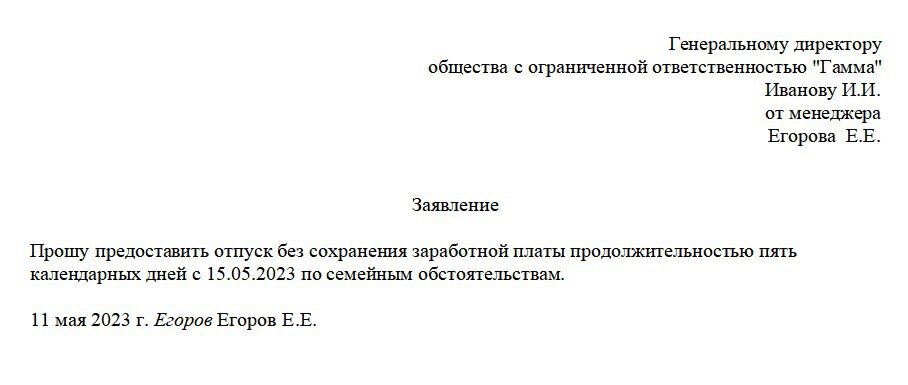 Генеральному директору
общества с ограниченной ответственностью "Гамма"
Иванову И.И.
от менеджера
Егорова Е.Е.

Заявление

Прошу предоставить отпуск без сохранения заработной платы продолжительностью пять календарных дней с 15.05.2023 по семейным обстоятельствам.

11 мая 2023 г. Егоров Егоров Е.Е.